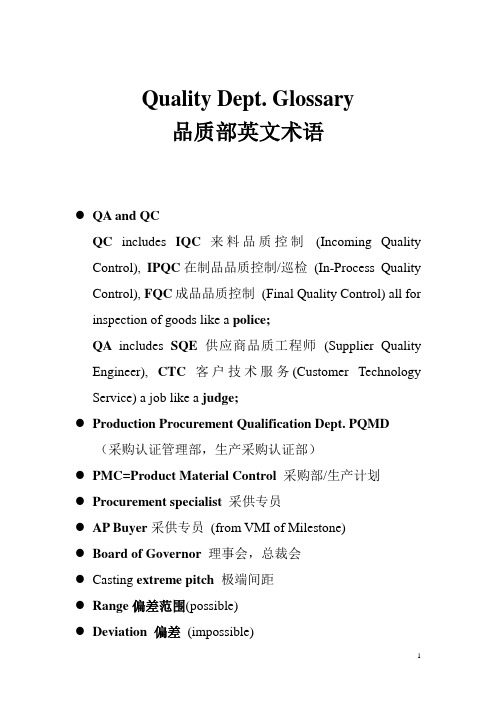 Quality Dept. Glossary
品质部英文术语

● QA and QC
QC includes IQC 来料品质控制 (Incoming Quality Control), IPQC 在制品品质控制/巡检 (In-Process Quality Control), FQC 成品品质控制 (Final Quality Control) all for inspection of goods like a police;
QA includes SQE 供应商品质工程师 (Supplier Quality Engineer), CTC 客户技术服务 (Customer Technology Service) a job like a judge;

● Production Procurement Qualification Dept. PQMD
（采购认证管理部，生产采购认证部）

● PMC=Product Material Control 采购部/生产计划

● Procurement specialist 采供专员

● AP Buyer 采供专员 (from VMI of Milestone)

● Board of Governor 理事会，总裁会

● Casting extreme pitch 极端间距

● Range 偏差范围(possible)

● Deviation 偏差 (impossible)

1